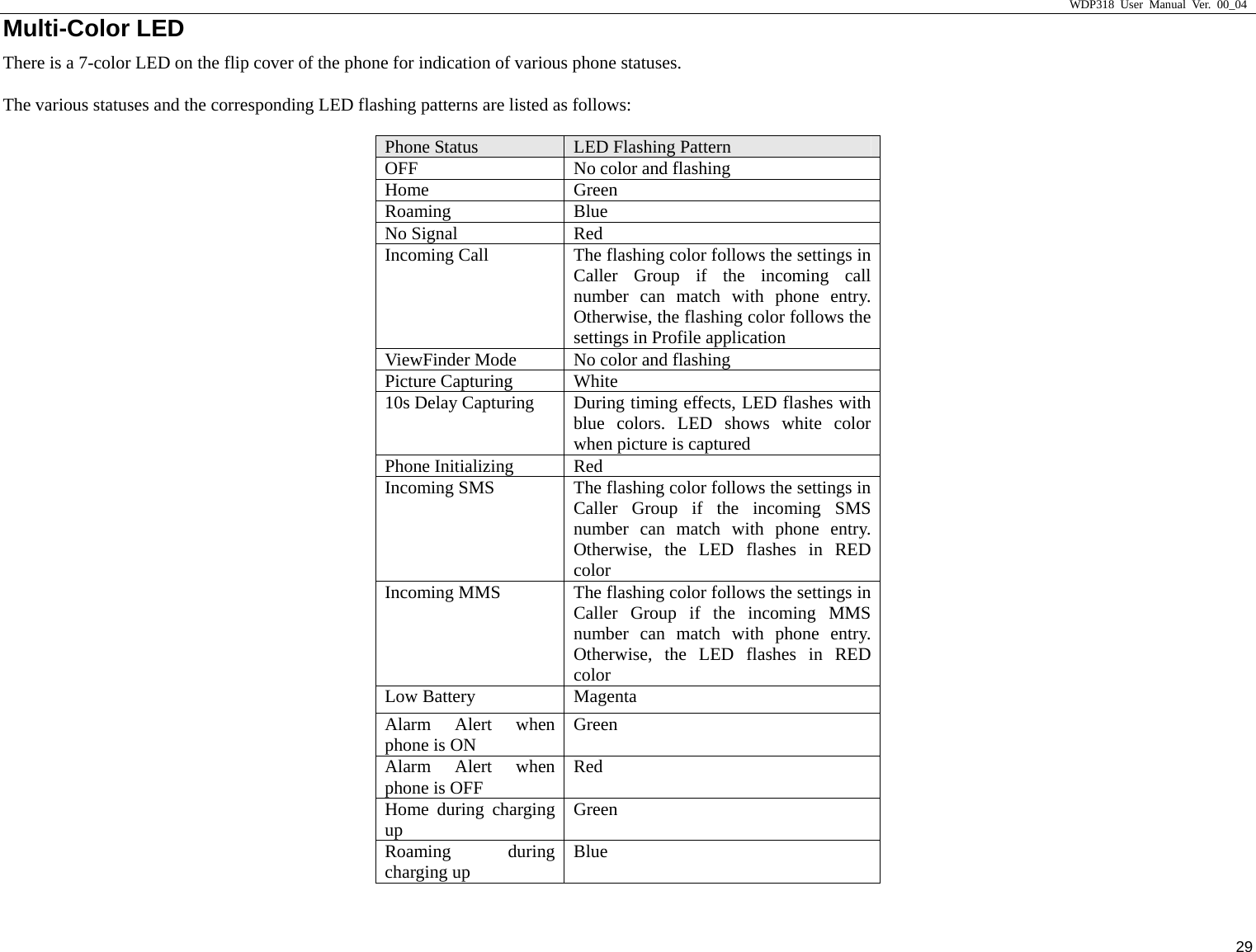 WDP318 User Manual Ver. 00_04

Multi-Color LED

There is a 7-color LED on the flip cover of the phone for indication of various phone statuses.

The various statuses and the corresponding LED flashing patterns are listed as follows:

| Phone Status | LED Flashing Pattern |
|---|---|
| OFF | No color and flashing |
| Home | Green |
| Roaming | Blue |
| No Signal | Red |
| Incoming Call | The flashing color follows the settings in Caller Group if the incoming call number can match with phone entry. Otherwise, the flashing color follows the settings in Profile application |
| ViewFinder Mode | No color and flashing |
| Picture Capturing | White |
| 10s Delay Capturing | During timing effects, LED flashes with blue colors. LED shows white color when picture is captured |
| Phone Initializing | Red |
| Incoming SMS | The flashing color follows the settings in Caller Group if the incoming SMS number can match with phone entry. Otherwise, the LED flashes in RED color |
| Incoming MMS | The flashing color follows the settings in Caller Group if the incoming MMS number can match with phone entry. Otherwise, the LED flashes in RED color |
| Low Battery | Magenta |
| Alarm Alert when phone is ON | Green |
| Alarm Alert when phone is OFF | Red |
| Home during charging up | Green |
| Roaming during charging up | Blue |

29